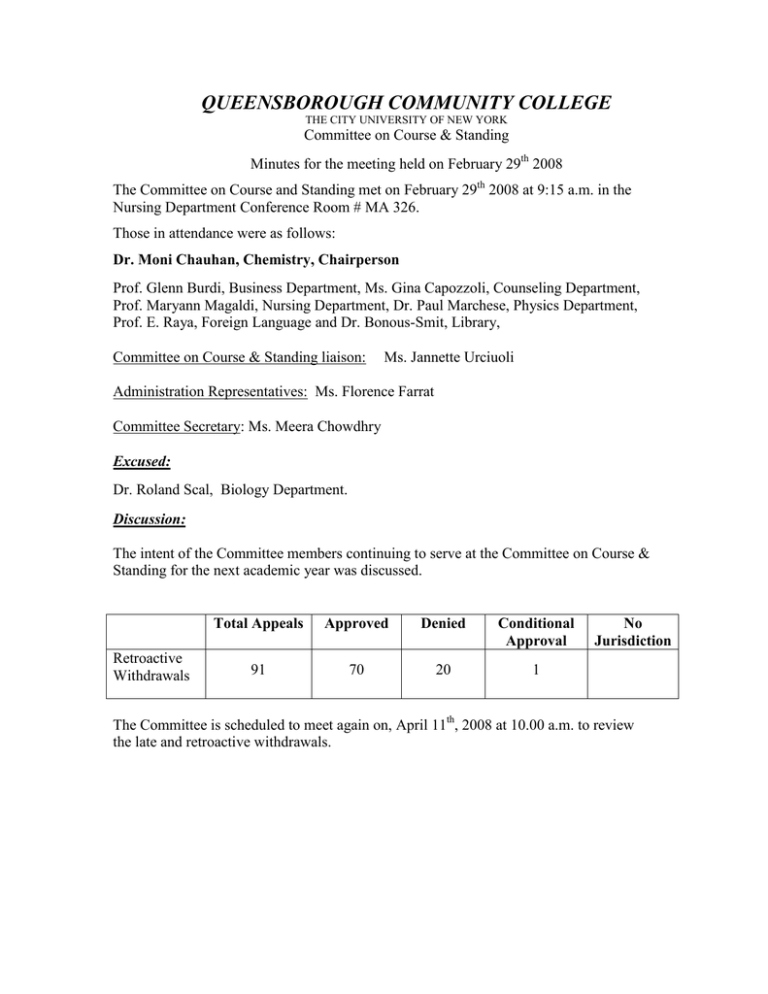 QUEENSBOROUGH COMMUNITY COLLEGE
THE CITY UNIVERSITY OF NEW YORK
Committee on Course & Standing

Minutes for the meeting held on February 29$^{th}$ 2008

The Committee on Course and Standing met on February 29$^{th}$ 2008 at 9:15 a.m. in the Nursing Department Conference Room # MA 326.

Those in attendance were as follows:

Dr. Moni Chauhan, Chemistry, Chairperson

Prof. Glenn Burdi, Business Department, Ms. Gina Capozzoli, Counseling Department, Prof. Maryann Magaldi, Nursing Department, Dr. Paul Marchese, Physics Department, Prof. E. Raya, Foreign Language and Dr. Bonous-Smit, Library,

Committee on Course & Standing liaison: Ms. Jannette Urciuoli

Administration Representatives: Ms. Florence Farrat

Committee Secretary: Ms. Meera Chowdhry

Excused:

Dr. Roland Scal, Biology Department.

Discussion:

The intent of the Committee members continuing to serve at the Committee on Course & Standing for the next academic year was discussed.

| | Total Appeals | Approved | Denied | Conditional Approval | No Jurisdiction |
|---|---|---|---|---|---|
| Retroactive Withdrawals | 91 | 70 | 20 | 1 | |

The Committee is scheduled to meet again on, April 11$^{th}$, 2008 at 10.00 a.m. to review the late and retroactive withdrawals.